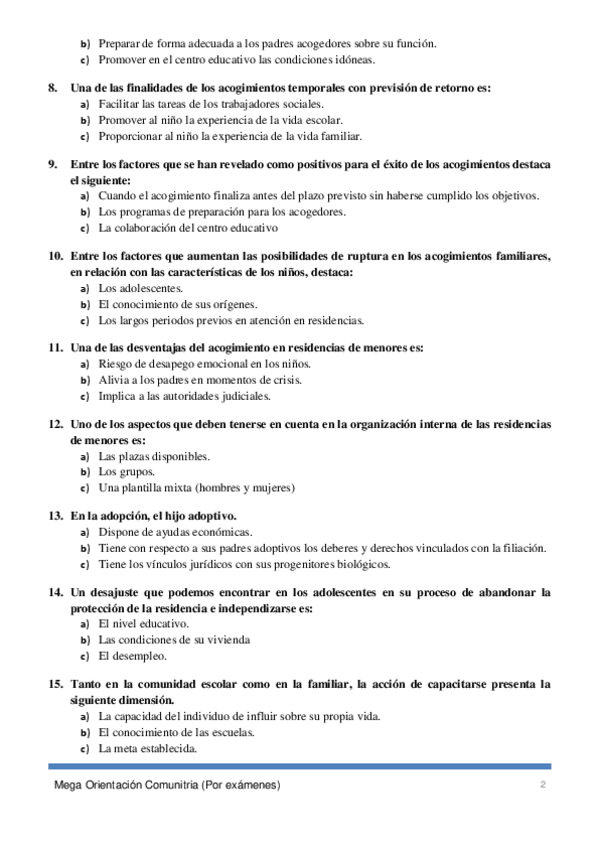 b) Preparar de forma adecuada a los padres acogedores sobre su función.
c) Promover en el centro educativo las condiciones idóneas.

8. Una de las finalidades de los acogimientos temporales con previsión de retorno es:
a) Facilitar las tareas de los trabajadores sociales.
b) Promover al niño la experiencia de la vida escolar.
c) Proporcionar al niño la experiencia de la vida familiar.

9. Entre los factores que se han revelado como positivos para el éxito de los acogimientos destaca el siguiente:
a) Cuando el acogimiento finaliza antes del plazo previsto sin haberse cumplido los objetivos.
b) Los programas de preparación para los acogedores.
c) La colaboración del centro educativo

10. Entre los factores que aumentan las posibilidades de ruptura en los acogimientos familiares, en relación con las características de los niños, destaca:
a) Los adolescentes.
b) El conocimiento de sus orígenes.
c) Los largos periodos previos en atención en residencias.

11. Una de las desventajas del acogimiento en residencias de menores es:
a) Riesgo de desapego emocional en los niños.
b) Alivia a los padres en momentos de crisis.
c) Implica a las autoridades judiciales.

12. Uno de los aspectos que deben tenerse en cuenta en la organización interna de las residencias de menores es:
a) Las plazas disponibles.
b) Los grupos.
c) Una plantilla mixta (hombres y mujeres)

13. En la adopción, el hijo adoptivo.
a) Dispone de ayudas económicas.
b) Tiene con respecto a sus padres adoptivos los deberes y derechos vinculados con la filiación.
c) Tiene los vínculos jurídicos con sus progenitores biológicos.

14. Un desajuste que podemos encontrar en los adolescentes en su proceso de abandonar la protección de la residencia e independizarse es:
a) El nivel educativo.
b) Las condiciones de su vivienda
c) El desempleo.

15. Tanto en la comunidad escolar como en la familiar, la acción de capacitarse presenta la siguiente dimensión.
a) La capacidad del individuo de influir sobre su propia vida.
b) El conocimiento de las escuelas.
c) La meta establecida.

Mega Orientación Comunitria (Por exámenes) 2